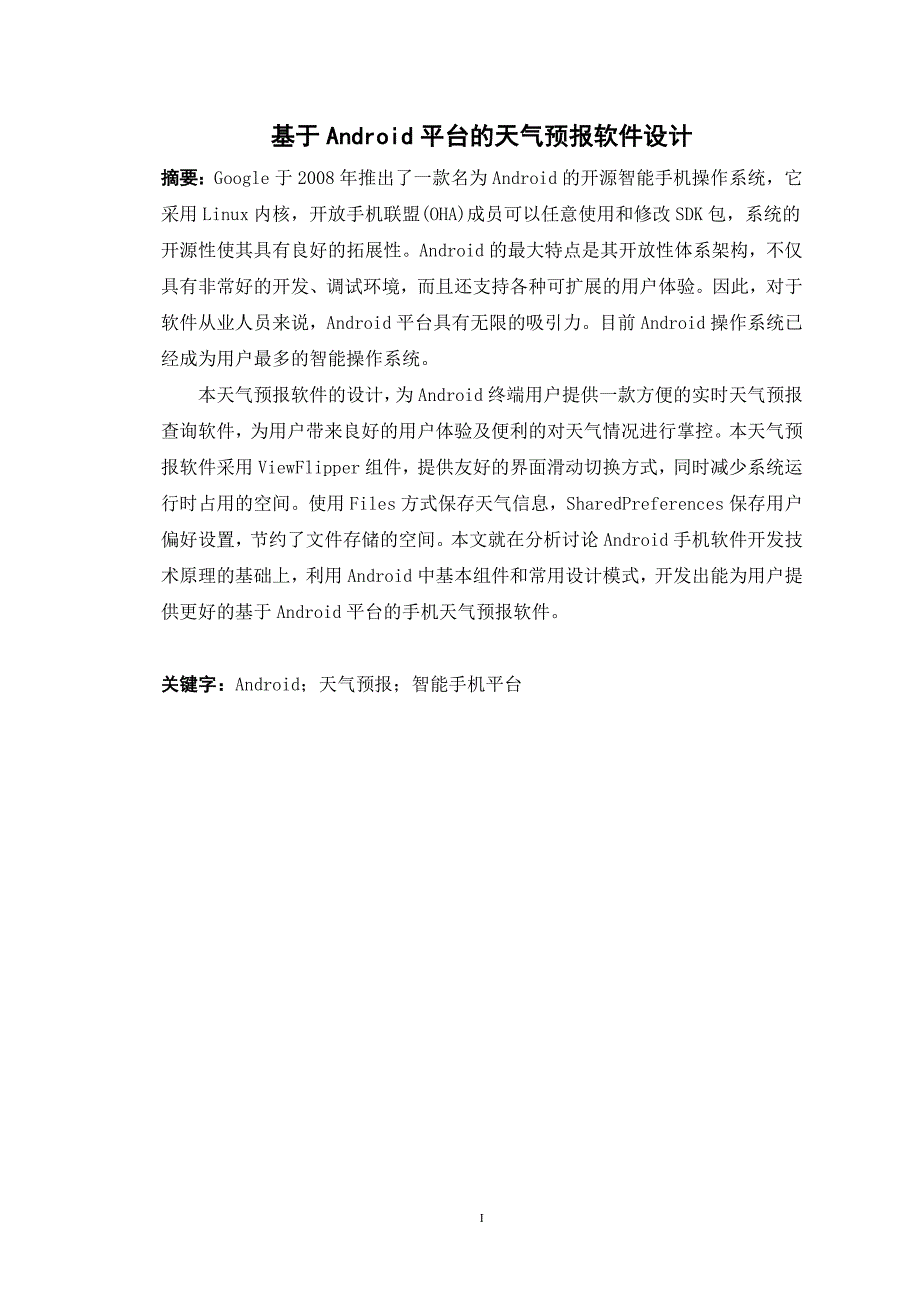 基于Android平台的天气预报软件设计

摘要：Google于2008年推出了一款名为Android的开源智能手机操作系统，它采用Linux内核，开放手机联盟(OHA)成员可以任意使用和修改SDK包，系统的开源性使其具有良好的拓展性。Android的最大特点是其开放性体系架构，不仅具有非常好的开发、调试环境，而且还支持各种可扩展的用户体验。因此，对于软件从业人员来说，Android平台具有无限的吸引力。目前Android操作系统已经成为用户最多的智能操作系统。

本天气预报软件的设计，为Android终端用户提供一款方便的实时天气预报查询软件，为用户带来良好的用户体验及便利的对天气情况进行掌控。本天气预报软件采用ViewFlipper组件，提供友好的界面滑动切换方式，同时减少系统运行时占用的空间。使用Files方式保存天气信息，SharedPreferences保存用户偏好设置，节约了文件存储的空间。本文就在分析讨论Android手机软件开发技术原理的基础上，利用Android中基本组件和常用设计模式，开发出能为用户提供更好的基于Android平台的手机天气预报软件。

关键字：Android；天气预报；智能手机平台

I